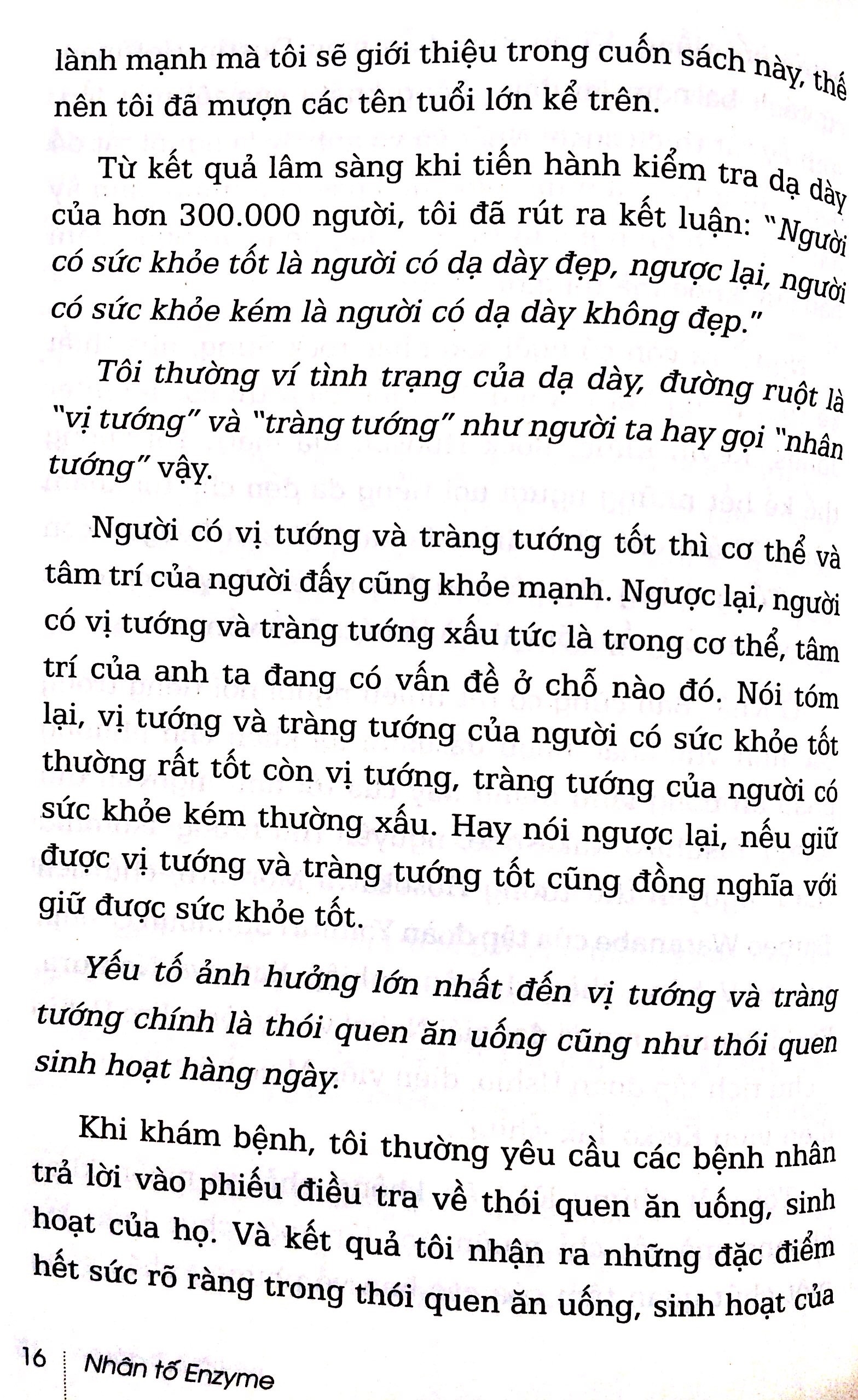 lành mạnh mà tôi sẽ giới thiệu trong cuốn sách này, thế nên tôi đã mượn các tên tuổi lớn kể trên.

Từ kết quả lâm sàng khi tiến hành kiểm tra dạ dày của hơn 300.000 người, tôi đã rút ra kết luận: "Người có sức khỏe tốt là người có dạ dày đẹp, ngược lại, người có sức khỏe kém là người có dạ dày không đẹp."

Tôi thường ví tình trạng của dạ dày, đường ruột là "vị tướng" và "tràng tướng" như người ta hay gọi "nhân tướng" vậy.

Người có vị tướng và tràng tướng tốt thì cơ thể và tâm trí của người đấy cũng khỏe mạnh. Ngược lại, người có vị tướng và tràng tướng xấu tức là trong cơ thể, tâm trí của anh ta đang có vấn đề ở chỗ nào đó. Nói tóm lại, vị tướng và tràng tướng của người có sức khỏe tốt thường rất tốt còn vị tướng, tràng tướng của người có sức khỏe kém thường xấu. Hay nói ngược lại, nếu giữ được vị tướng và tràng tướng tốt cũng đồng nghĩa với giữ được sức khỏe tốt.

Yếu tố ảnh hưởng lớn nhất đến vị tướng và tràng tướng chính là thói quen ăn uống cũng như thói quen sinh hoạt hàng ngày.

Khi khám bệnh, tôi thường yêu cầu các bệnh nhân trả lời vào phiếu điều tra về thói quen ăn uống, sinh hoạt của họ. Và kết quả tôi nhận ra những đặc điểm hết sức rõ ràng trong thói quen ăn uống, sinh hoạt của

16 Nhân tố Enzyme